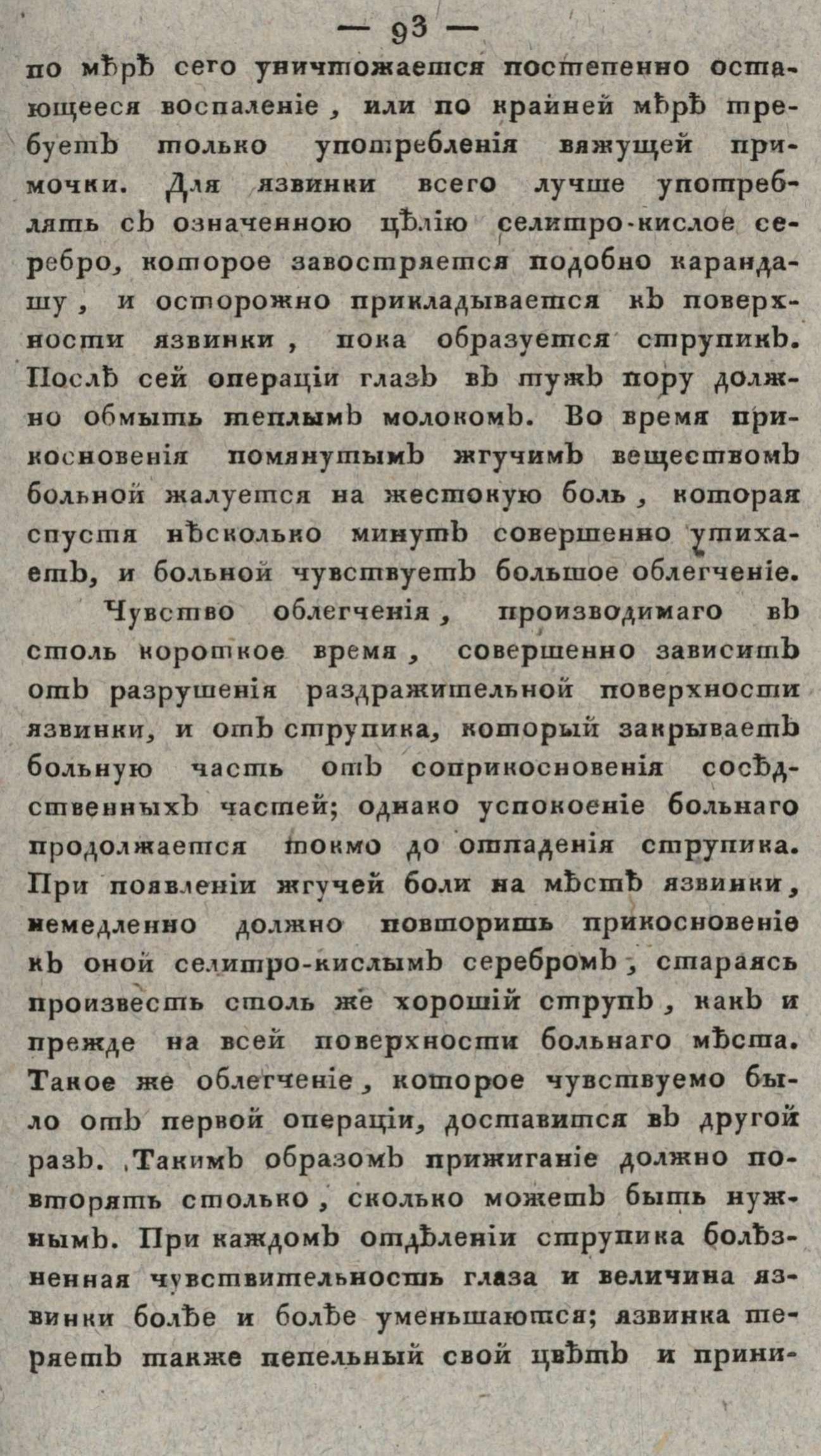 — 93 —

по мѣрѣ сего уничтожается постепенно остающееся воспаленіе, или по крайней мѣрѣ требуетъ только употребленія вяжущей примочки. Для язвинки всего лучше употреблять съ означенною цѣлію селитро-кислое серебро, которое завостряется подобно карандашу, и осторожно прикладывается къ поверхности язвинки, пока образуется струпикъ. Послѣ сей операціи глазъ въ тужъ пору должно обмыть теплымъ молокомъ. Во время прикосновенія помянутымъ жгучимъ веществомъ больной жалуется на жестокую боль, которая спустя нѣсколько минутъ совершенно утихаетъ, и больной чувствуетъ большое облегченіе.

Чувство облегченія, производимаго въ столь короткое время, совершенно зависитъ отъ разрушенія раздражительной поверхности язвинки, и отъ струпика, который закрываетъ больную часть отъ соприкосновенія сосѣдственныхъ частей; однако успокоеніе больнаго продолжается токмо до отпаденія струпика. При появленіи жгучей боли на мѣстѣ язвинки, немедленно должно повторить прикосновеніе къ оной селитро-кислымъ серебромъ, стараясь произвесть столь же хорошій струпъ, какъ и прежде на всей поверхности больнаго мѣста. Такое же облегченіе, которое чувствуемо было отъ первой операціи, доставится въ другой разъ. Такимъ образомъ прижиганіе должно повторять столько, сколько можетъ быть нужнымъ. При каждомъ отдѣленіи струпика болѣзненная чувствительность глаза и величина язвинки болѣе и болѣе уменьшаются; язвинка теряетъ также пепельный свой цвѣтъ и прини-